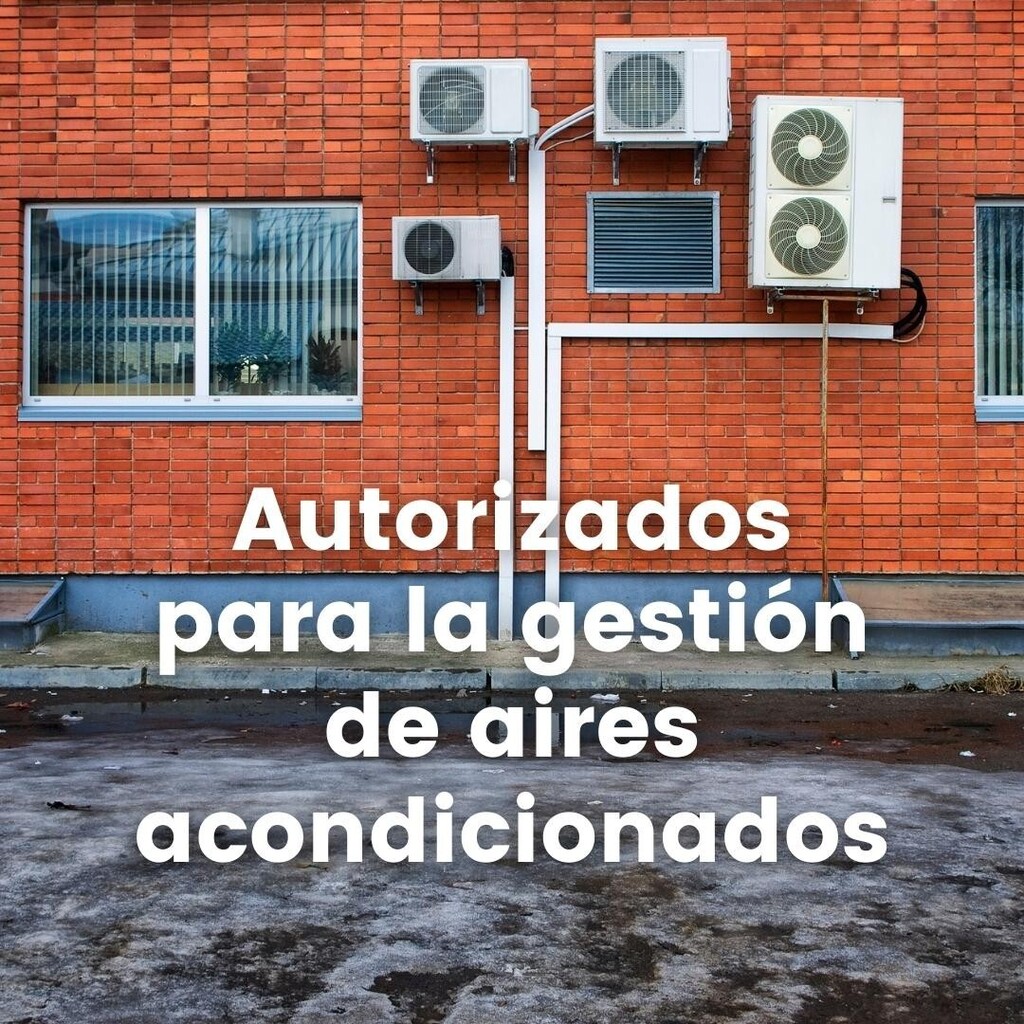 Autorizados para la gestión de aires acondicionados